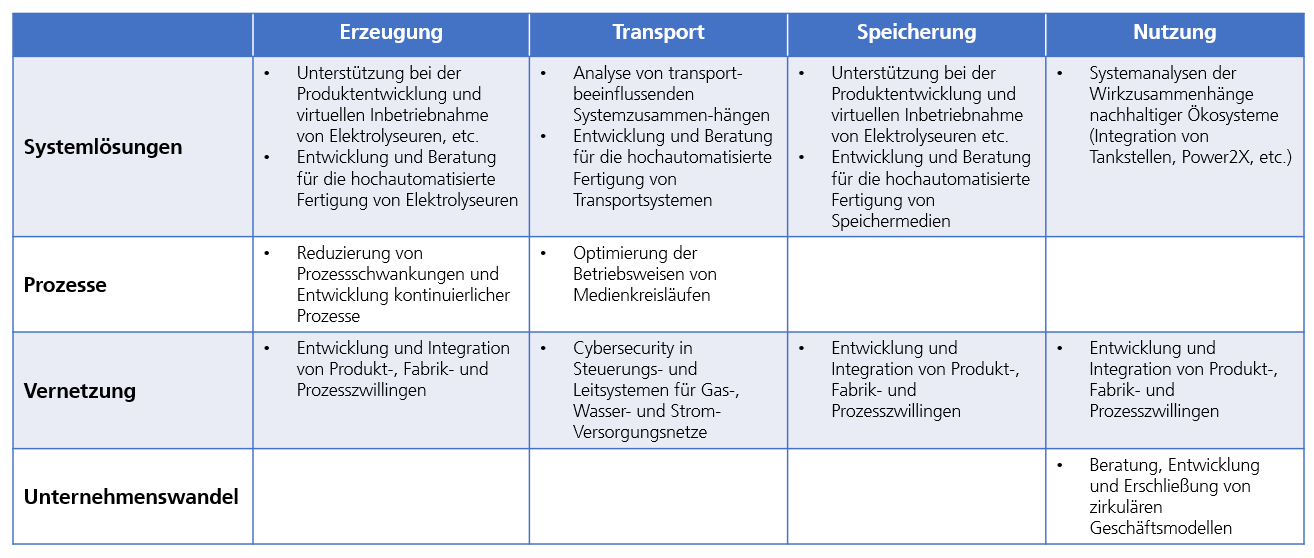 | | Erzeugung | Transport | Speicherung | Nutzung |
|---|---|---|---|---|
| Systemlösungen | • Unterstützung bei der Produktentwicklung und virtuellen Inbetriebnahme von Elektrolyseuren, etc. • Entwicklung und Beratung für die hochautomatisierte Fertigung von Elektrolyseuren | • Analyse von transport-beeinflussenden Systemzusammen-hängen • Entwicklung und Beratung für die hochautomatisierte Fertigung von Transportsystemen | • Unterstützung bei der Produktentwicklung und virtuellen Inbetriebnahme von Elektrolyseuren etc. • Entwicklung und Beratung für die hochautomatisierte Fertigung von Speichermedien | • Systemanalysen der Wirkzusammenhänge nachhaltiger Ökosysteme (Integration von Tankstellen, Power2X, etc.) |
| Prozesse | • Reduzierung von Prozessschwankungen und Entwicklung kontinuierlicher Prozesse | • Optimierung der Betriebsweisen von Medienkreisläufen | | |
| Vernetzung | • Entwicklung und Integration von Produkt-, Fabrik- und Prozesszwillingen | • Cybersecurity in Steuerungs- und Leitsystemen für Gas-, Wasser- und Strom-Versorgungsnetze | • Entwicklung und Integration von Produkt-, Fabrik- und Prozesszwillingen | • Entwicklung und Integration von Produkt-, Fabrik- und Prozesszwillingen |
| Unternehmenswandel | | | | • Beratung, Entwicklung und Erschließung von zirkulären Geschäftsmodellen |